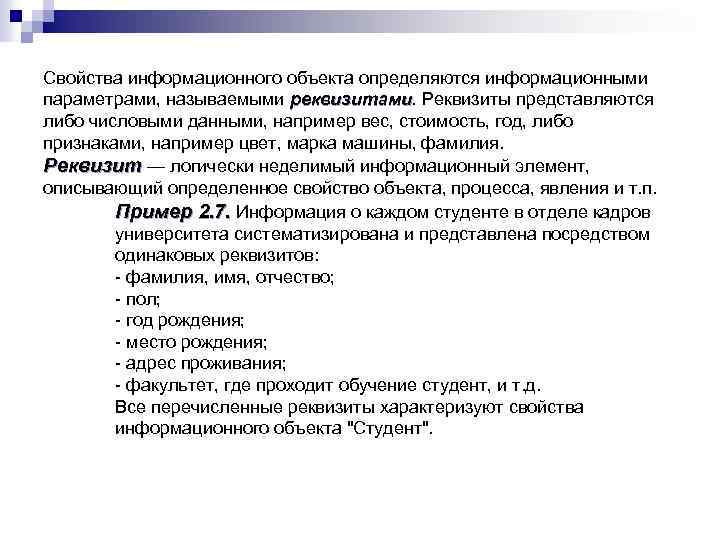 Свойства информационного объекта определяются информационными параметрами, называемыми реквизитами. Реквизиты представляются либо числовыми данными, например вес, стоимость, год, либо признаками, например цвет, марка машины, фамилия.
Реквизит — логически неделимый информационный элемент, описывающий определенное свойство объекта, процесса, явления и т.п.

Пример 2.7. Информация о каждом студенте в отделе кадров университета систематизирована и представлена посредством одинаковых реквизитов:
- фамилия, имя, отчество;
- пол;
- год рождения;
- место рождения;
- адрес проживания;
- факультет, где проходит обучение студент, и т.д.
Все перечисленные реквизиты характеризуют свойства информационного объекта "Студент".